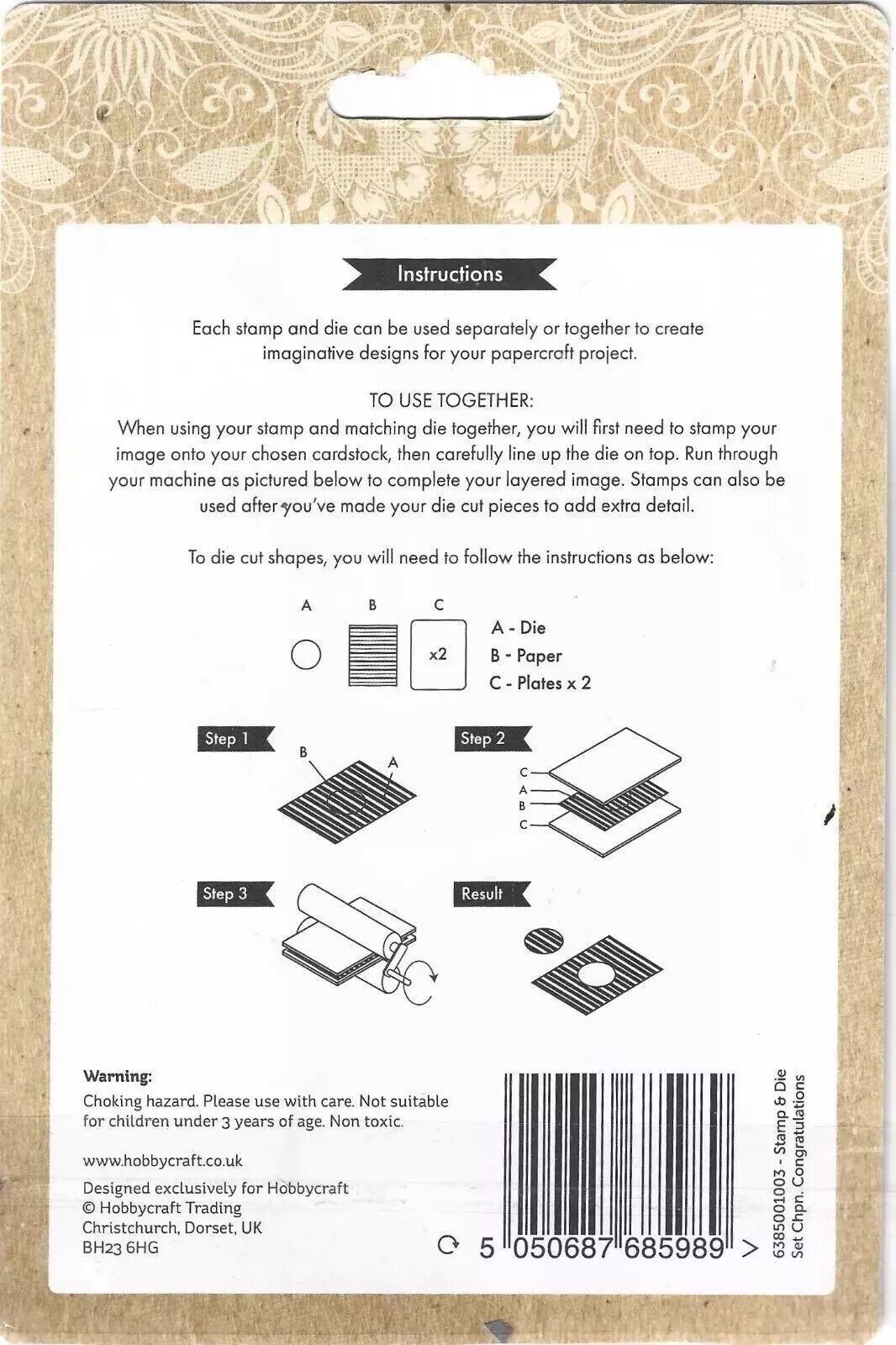 Instructions

Each stamp and die can be used separately or together to create imaginative designs for your papercraft project.

TO USE TOGETHER:
When using your stamp and matching die together, you will first need to stamp your image onto your chosen cardstock, then carefully line up the die on top. Run through your machine as pictured below to complete your layered image. Stamps can also be used after you've made your die cut pieces to add extra detail.

To die cut shapes, you will need to follow the instructions as below:

A B C

x2

A - Die
B - Paper
C - Plates x 2

Step 1

B A

Step 2

C
A
B
C

Step 3

Result

Warning:
Choking hazard. Please use with care. Not suitable for children under 3 years of age. Non toxic.

www.hobbycraft.co.uk

Designed exclusively for Hobbycraft
© Hobbycraft Trading
Christchurch, Dorset, UK
BH23 6HG

5 050687 685989 >

6385001003 - Stamp & Die Set Chpn. Congratulations